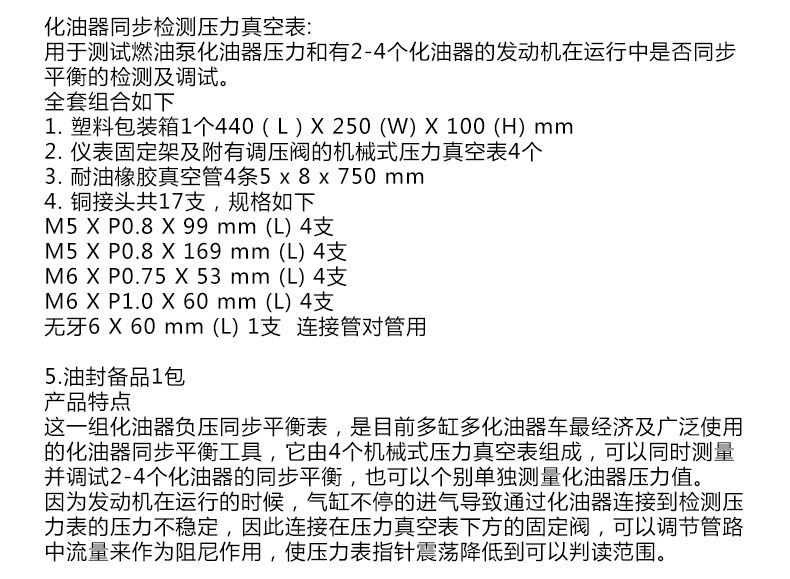 化油器同步检测压力真空表:
用于测试燃油泵化油器压力和有2-4个化油器的发动机在运行中是否同步平衡的检测及调试。
全套组合如下
1. 塑料包装箱1个440（L）X 250 (W) X 100 (H) mm
2. 仪表固定架及附有调压阀的机械式压力真空表4个
3. 耐油橡胶真空管4条5 x 8 x 750 mm
4. 铜接头共17支，规格如下
M5 X P0.8 X 99 mm (L) 4支
M5 X P0.8 X 169 mm (L) 4支
M6 X P0.75 X 53 mm (L) 4支
M6 X P1.0 X 60 mm (L) 4支
无牙6 X 60 mm (L) 1支 连接管对管用

5.油封备品1包
产品特点
这一组化油器负压同步平衡表，是目前多缸多化油器车最经济及广泛使用的化油器同步平衡工具，它由4个机械式压力真空表组成，可以同时测量并调试2-4个化油器的同步平衡，也可以个别单独测量化油器压力值。
因为发动机在运行的时候，气缸不停的进气导致通过化油器连接到检测压力表的压力不稳定，因此连接在压力真空表下方的固定阀，可以调节管路中流量来作为阻尼作用，使压力表指针震荡降低到可以判读范围。